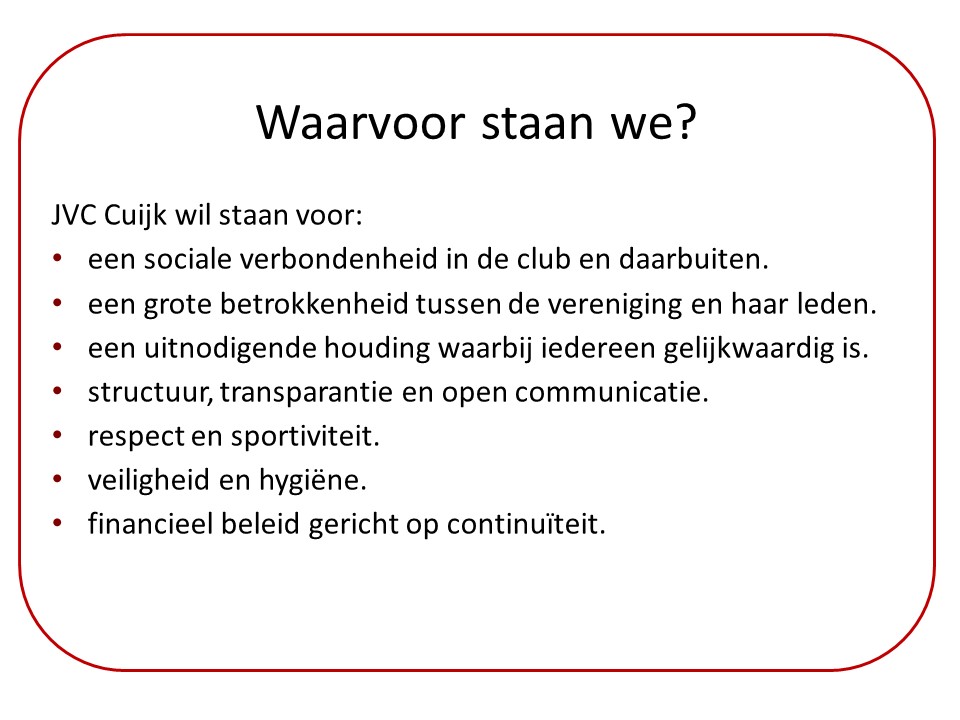 Waarvoor staan we?

JVC Cuijk wil staan voor:
• een sociale verbondenheid in de club en daarbuiten.
• een grote betrokkenheid tussen de vereniging en haar leden.
• een uitnodigende houding waarbij iedereen gelijkwaardig is.
• structuur, transparantie en open communicatie.
• respect en sportiviteit.
• veiligheid en hygiëne.
• financieel beleid gericht op continuïteit.